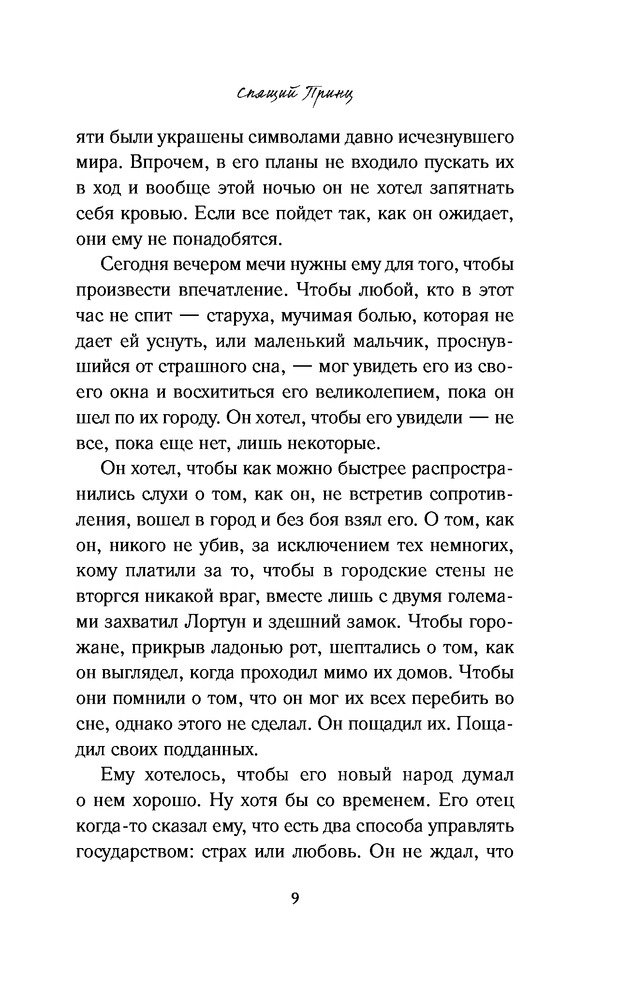 Спящий Принц

яти были украшены символами давно исчезнувшего мира. Впрочем, в его планы не входило пускать их в ход и вообще этой ночью он не хотел запятнать себя кровью. Если все пойдет так, как он ожидает, они ему не понадобятся.

Сегодня вечером мечи нужны ему для того, чтобы произвести впечатление. Чтобы любой, кто в этот час не спит — старуха, мучимая болью, которая не дает ей уснуть, или маленький мальчик, проснувшийся от страшного сна, — мог увидеть его из своего окна и восхититься его великолепием, пока он шел по их городу. Он хотел, чтобы его увидели — не все, пока еще нет, лишь некоторые.

Он хотел, чтобы как можно быстрее распространились слухи о том, как он, не встретив сопротивления, вошел в город и без боя взял его. О том, как он, никого не убив, за исключением тех немногих, кому платили за то, чтобы в городские стены не вторгся никакой враг, вместе лишь с двумя големами захватил Лортун и здешний замок. Чтобы горожане, прикрыв ладонью рот, шептались о том, как он выглядел, когда проходил мимо их домов. Чтобы они помнили о том, что он мог их всех перебить во сне, однако этого не сделал. Он пощадил их. Пощадил своих подданных.

Ему хотелось, чтобы его новый народ думал о нем хорошо. Ну хотя бы со временем. Его отец когда-то сказал ему, что есть два способа управлять государством: страх или любовь. Он не ждал, что

9